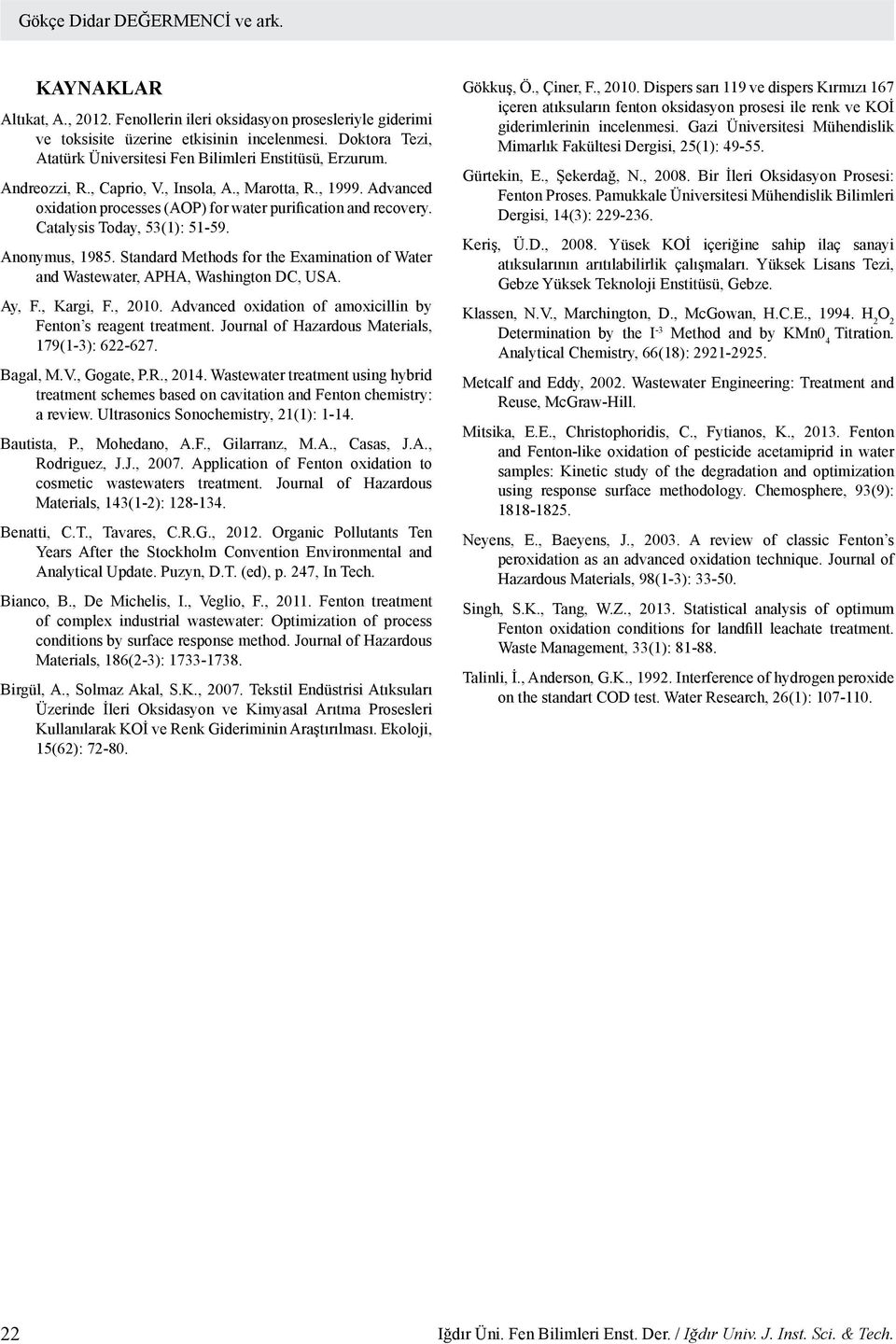 Gökçe Didar DEĞERMENCİ ve ark.

KAYNAKLAR

Altıkat, A., 2012. Fenollerin ileri oksidasyon prosesleriyle giderimi ve toksisite üzerine etkisinin incelenmesi. Doktora Tezi, Atatürk Üniversitesi Fen Bilimleri Enstitüsü, Erzurum.

Andreozzi, R., Caprio, V., Insola, A., Marotta, R., 1999. Advanced oxidation processes (AOP) for water purification and recovery. Catalysis Today, 53(1): 51-59.

Anonymus, 1985. Standard Methods for the Examination of Water and Wastewater, APHA, Washington DC, USA.

Ay, F., Kargi, F., 2010. Advanced oxidation of amoxicillin by Fenton's reagent treatment. Journal of Hazardous Materials, 179(1-3): 622-627.

Bagal, M.V., Gogate, P.R., 2014. Wastewater treatment using hybrid treatment schemes based on cavitation and Fenton chemistry: a review. Ultrasonics Sonochemistry, 21(1): 1-14.

Bautista, P., Mohedano, A.F., Gilarranz, M.A., Casas, J.A., Rodriguez, J.J., 2007. Application of Fenton oxidation to cosmetic wastewaters treatment. Journal of Hazardous Materials, 143(1-2): 128-134.

Benatti, C.T., Tavares, C.R.G., 2012. Organic Pollutants Ten Years After the Stockholm Convention Environmental and Analytical Update. Puzyn, D.T. (ed), p. 247, In Tech.

Bianco, B., De Michelis, I., Veglio, F., 2011. Fenton treatment of complex industrial wastewater: Optimization of process conditions by surface response method. Journal of Hazardous Materials, 186(2-3): 1733-1738.

Birgül, A., Solmaz Akal, S.K., 2007. Tekstil Endüstrisi Atıksuları Üzerinde İleri Oksidasyon ve Kimyasal Arıtma Prosesleri Kullanılarak KOİ ve Renk Gideriminin Araştırılması. Ekoloji, 15(62): 72-80.

Gökkuş, Ö., Çiner, F., 2010. Dispers sarı 119 ve dispers Kırmızı 167 içeren atıksuların fenton oksidasyon prosesi ile renk ve KOİ giderimlerinin incelenmesi. Gazi Üniversitesi Mühendislik Mimarlık Fakültesi Dergisi, 25(1): 49-55.

Gürtekin, E., Şekerdağ, N., 2008. Bir İleri Oksidasyon Prosesi: Fenton Proses. Pamukkale Üniversitesi Mühendislik Bilimleri Dergisi, 14(3): 229-236.

Keriş, Ü.D., 2008. Yüsek KOİ içeriğine sahip ilaç sanayi atıksularının arıtılabilirlik çalışmaları. Yüksek Lisans Tezi, Gebze Yüksek Teknoloji Enstitüsü, Gebze.

Klassen, N.V., Marchington, D., McGowan, H.C.E., 1994. $H_2O_2$ Determination by the $I^{-3}$ Method and by $KMn0_4$ Titration. Analytical Chemistry, 66(18): 2921-2925.

Metcalf and Eddy, 2002. Wastewater Engineering: Treatment and Reuse, McGraw-Hill.

Mitsika, E.E., Christophoridis, C., Fytianos, K., 2013. Fenton and Fenton-like oxidation of pesticide acetamiprid in water samples: Kinetic study of the degradation and optimization using response surface methodology. Chemosphere, 93(9): 1818-1825.

Neyens, E., Baeyens, J., 2003. A review of classic Fenton's peroxidation as an advanced oxidation technique. Journal of Hazardous Materials, 98(1-3): 33-50.

Singh, S.K., Tang, W.Z., 2013. Statistical analysis of optimum Fenton oxidation conditions for landfill leachate treatment. Waste Management, 33(1): 81-88.

Talinli, İ., Anderson, G.K., 1992. Interference of hydrogen peroxide on the standart COD test. Water Research, 26(1): 107-110.

22

Iğdır Üni. Fen Bilimleri Enst. Der. / Iğdır Univ. J. Inst. Sci. & Tech.